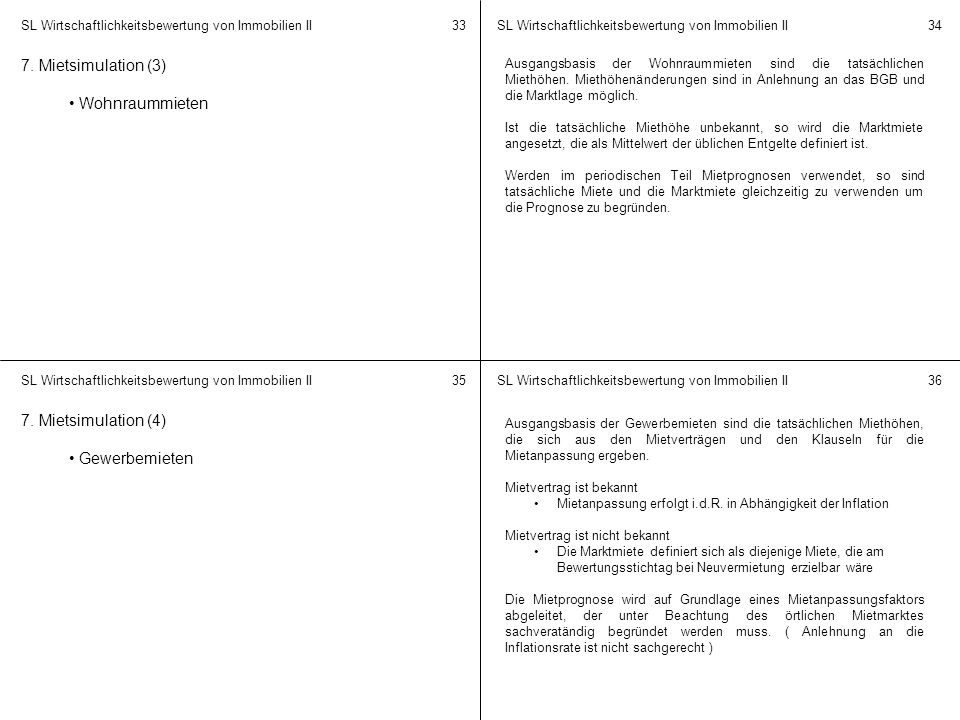 SL Wirtschaftlichkeitsbewertung von Immobilien II 33

7. Mietsimulation (3)

• Wohnraummieten

SL Wirtschaftlichkeitsbewertung von Immobilien II 34

Ausgangsbasis der Wohnraummieten sind die tatsächlichen Miethöhen. Miethöhenänderungen sind in Anlehnung an das BGB und die Marktlage möglich.

Ist die tatsächliche Miethöhe unbekannt, so wird die Marktmiete angesetzt, die als Mittelwert der üblichen Entgelte definiert ist.

Werden im periodischen Teil Mietprognosen verwendet, so sind tatsächliche Miete und die Marktmiete gleichzeitig zu verwenden um die Prognose zu begründen.

SL Wirtschaftlichkeitsbewertung von Immobilien II 35

7. Mietsimulation (4)

• Gewerbemieten

SL Wirtschaftlichkeitsbewertung von Immobilien II 36

Ausgangsbasis der Gewerbemieten sind die tatsächlichen Miethöhen, die sich aus den Mietverträgen und den Klauseln für die Mietanpassung ergeben.

Mietvertrag ist bekannt
• Mietanpassung erfolgt i.d.R. in Abhängigkeit der Inflation

Mietvertrag ist nicht bekannt
• Die Marktmiete definiert sich als diejenige Miete, die am Bewertungsstichtag bei Neuvermietung erzielbar wäre

Die Mietprognose wird auf Grundlage eines Mietanpassungsfaktors abgeleitet, der unter Beachtung des örtlichen Mietmarktes sachveratändig begründet werden muss. ( Anlehnung an die Inflationsrate ist nicht sachgerecht )